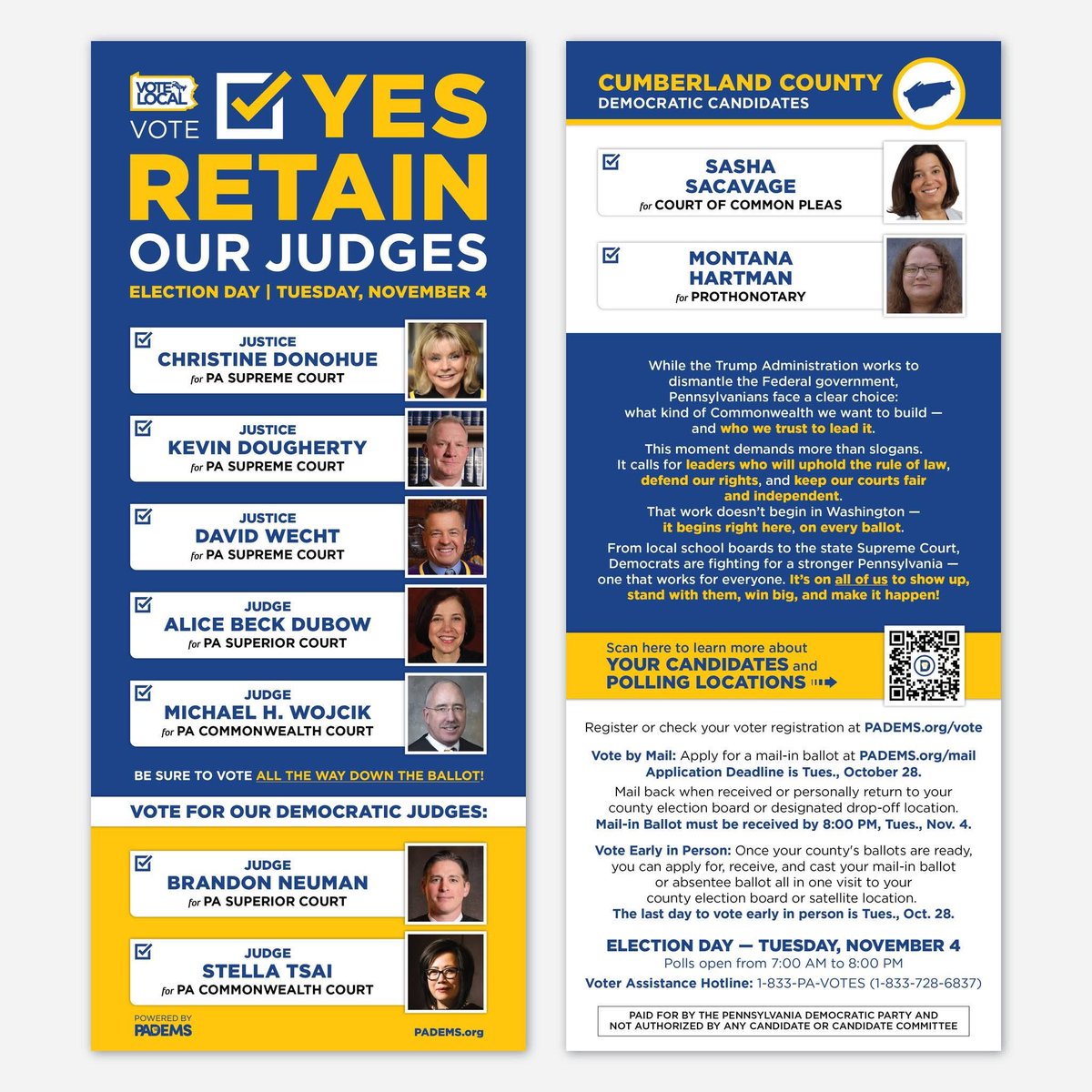 VOTE LOCAL

VOTE YES

RETAIN OUR JUDGES

ELECTION DAY | TUESDAY, NOVEMBER 4

JUSTICE CHRISTINE DONOHUE for PA SUPREME COURT

JUSTICE KEVIN DOUGHERTY for PA SUPREME COURT

JUSTICE DAVID WECHT for PA SUPREME COURT

JUDGE ALICE BECK DUBOW for PA SUPERIOR COURT

JUDGE MICHAEL H. WOJCIK for PA COMMONWEALTH COURT

BE SURE TO VOTE ALL THE WAY DOWN THE BALLOT!

VOTE FOR OUR DEMOCRATIC JUDGES:

JUDGE BRANDON NEUMAN for PA SUPERIOR COURT

JUDGE STELLA TSAI for PA COMMONWEALTH COURT

POWERED BY PADEMS

PADEMS.org

CUMBERLAND COUNTY
DEMOCRATIC CANDIDATES

SASHA SACAVAGE for COURT OF COMMON PLEAS

MONTANA HARTMAN for PROTHONOTARY

While the Trump Administration works to dismantle the Federal government, Pennsylvanians face a clear choice: what kind of Commonwealth we want to build — and who we trust to lead it.

This moment demands more than slogans. It calls for leaders who will uphold the rule of law, defend our rights, and keep our courts fair and independent.

That work doesn't begin in Washington — it begins right here, on every ballot.

From local school boards to the state Supreme Court, Democrats are fighting for a stronger Pennsylvania — one that works for everyone. It's on all of us to show up, stand with them, win big, and make it happen!

Scan here to learn more about YOUR CANDIDATES and POLLING LOCATIONS

Register or check your voter registration at PADEMS.org/vote

Vote by Mail: Apply for a mail-in ballot at PADEMS.org/mail Application Deadline is Tues., October 28.

Mail back when received or personally return to your county election board or designated drop-off location.
Mail-in Ballot must be received by 8:00 PM, Tues., Nov. 4.

Vote Early in Person: Once your county's ballots are ready, you can apply for, receive, and cast your mail-in ballot or absentee ballot all in one visit to your county election board or satellite location.
The last day to vote early in person is Tues., Oct. 28.

ELECTION DAY — TUESDAY, NOVEMBER 4
Polls open from 7:00 AM to 8:00 PM
Voter Assistance Hotline: 1-833-PA-VOTES (1-833-728-6837)

PAID FOR BY THE PENNSYLVANIA DEMOCRATIC PARTY AND NOT AUTHORIZED BY ANY CANDIDATE OR CANDIDATE COMMITTEE